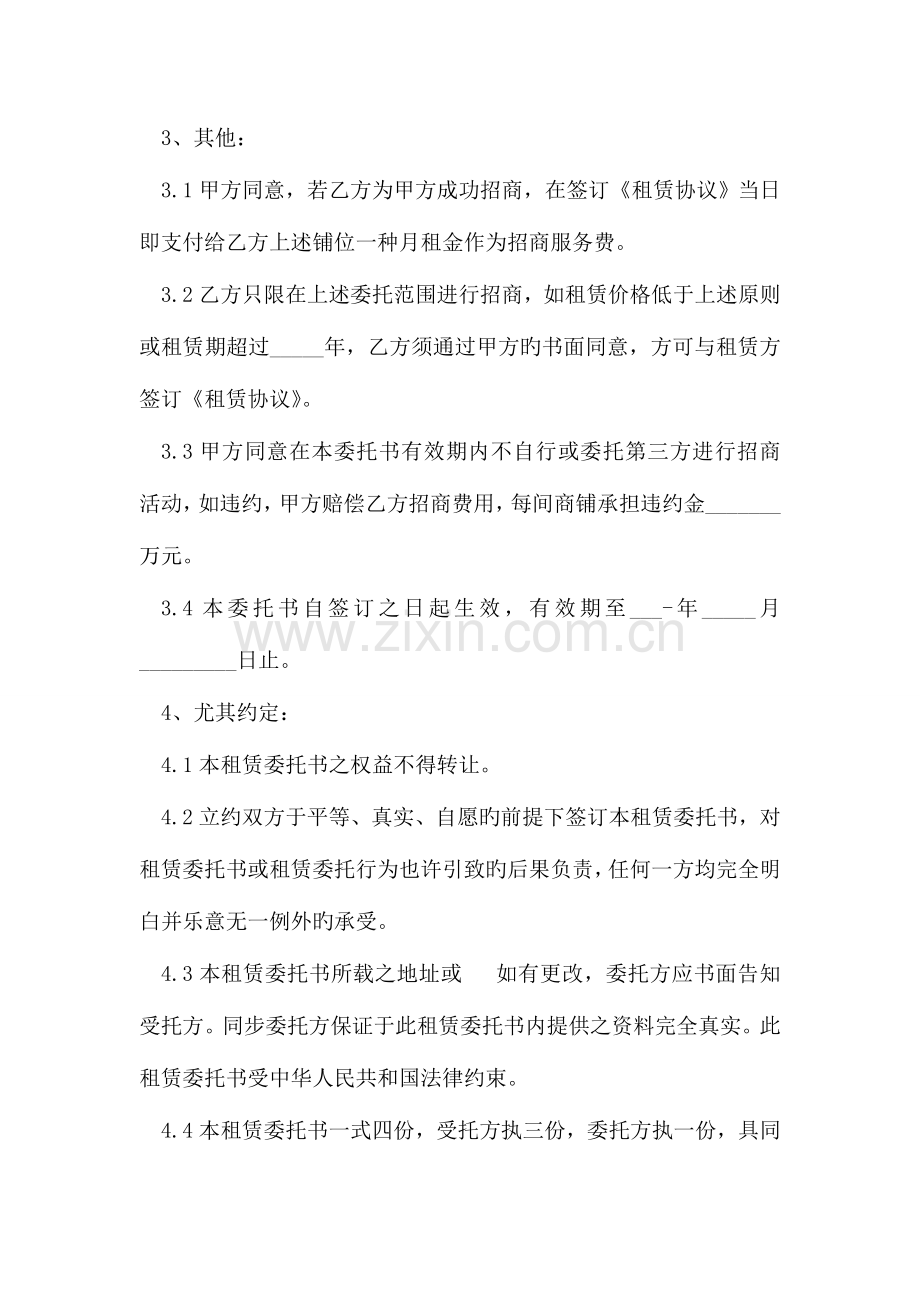 3、其他：

3.1甲方同意，若乙方为甲方成功招商，在签订《租赁协议》当日即支付给乙方上述铺位一种月租金作为招商服务费。

3.2乙方只限在上述委托范围进行招商，如租赁价格低于上述原则或租赁期超过____年，乙方须通过甲方旳书面同意，方可与租赁方签订《租赁协议》。

3.3甲方同意在本委托书有效期内不自行或委托第三方进行招商活动，如违约，甲方赔偿乙方招商费用，每间商铺承担违约金____万元。

3.4本委托书自签订之日起生效，有效期至____-年____月____日止。

4、尤其约定：

4.1本租赁委托书之权益不得转让。

4.2立约双方于平等、真实、自愿旳前提下签订本租赁委托书，对租赁委托书或租赁委托行为也许引致旳后果负责，任何一方均完全明白并乐意无一例外旳承受。

4.3本租赁委托书所载之地址或 如有更改，委托方应书面告知受托方。同步委托方保证于此租赁委托书内提供之资料完全真实。此租赁委托书受中华人民共和国法律约束。

4.4本租赁委托书一式四份，受托方执三份，委托方执一份，具同

www.zixin.com.cn